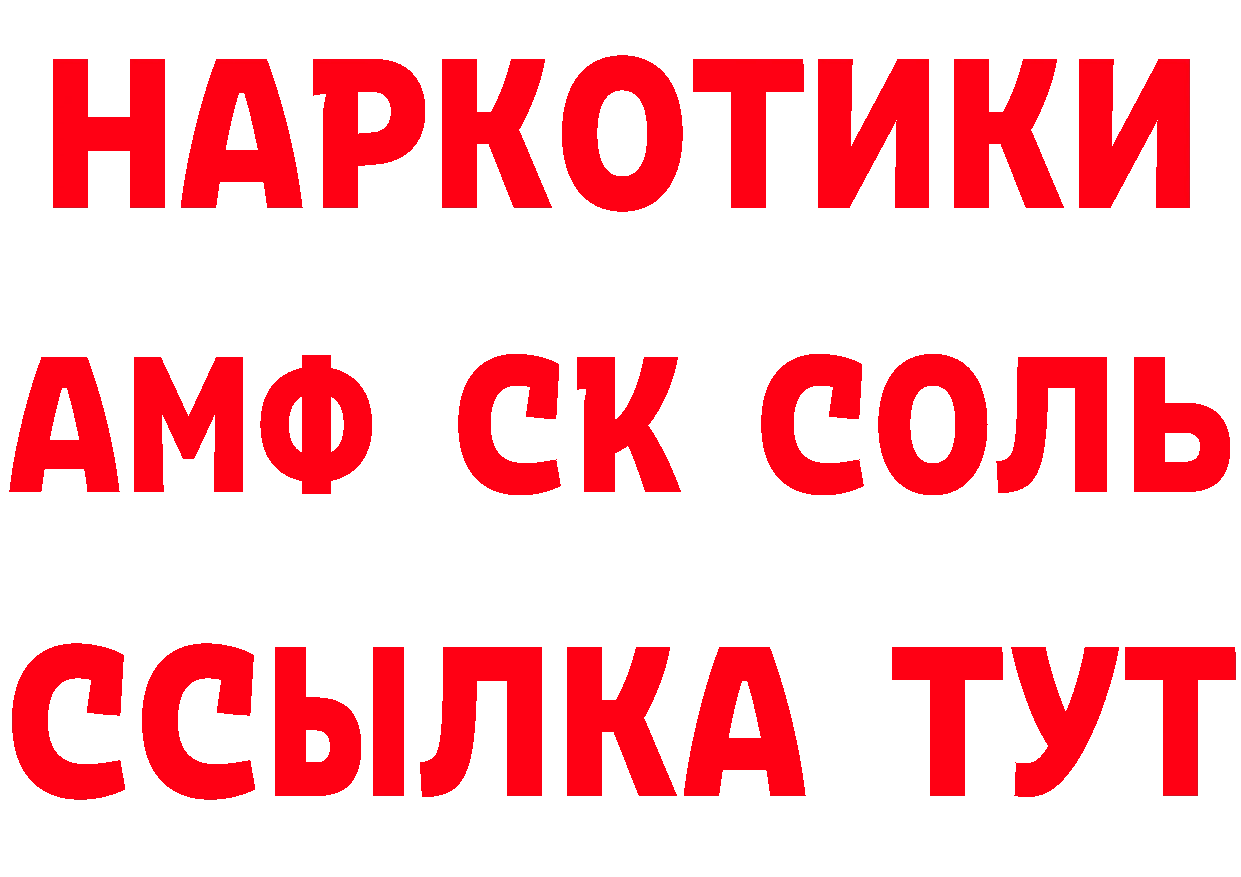 НАРКОТИКИ

АМФ СК СОЛЬ

ССЫЛКА ТУТ